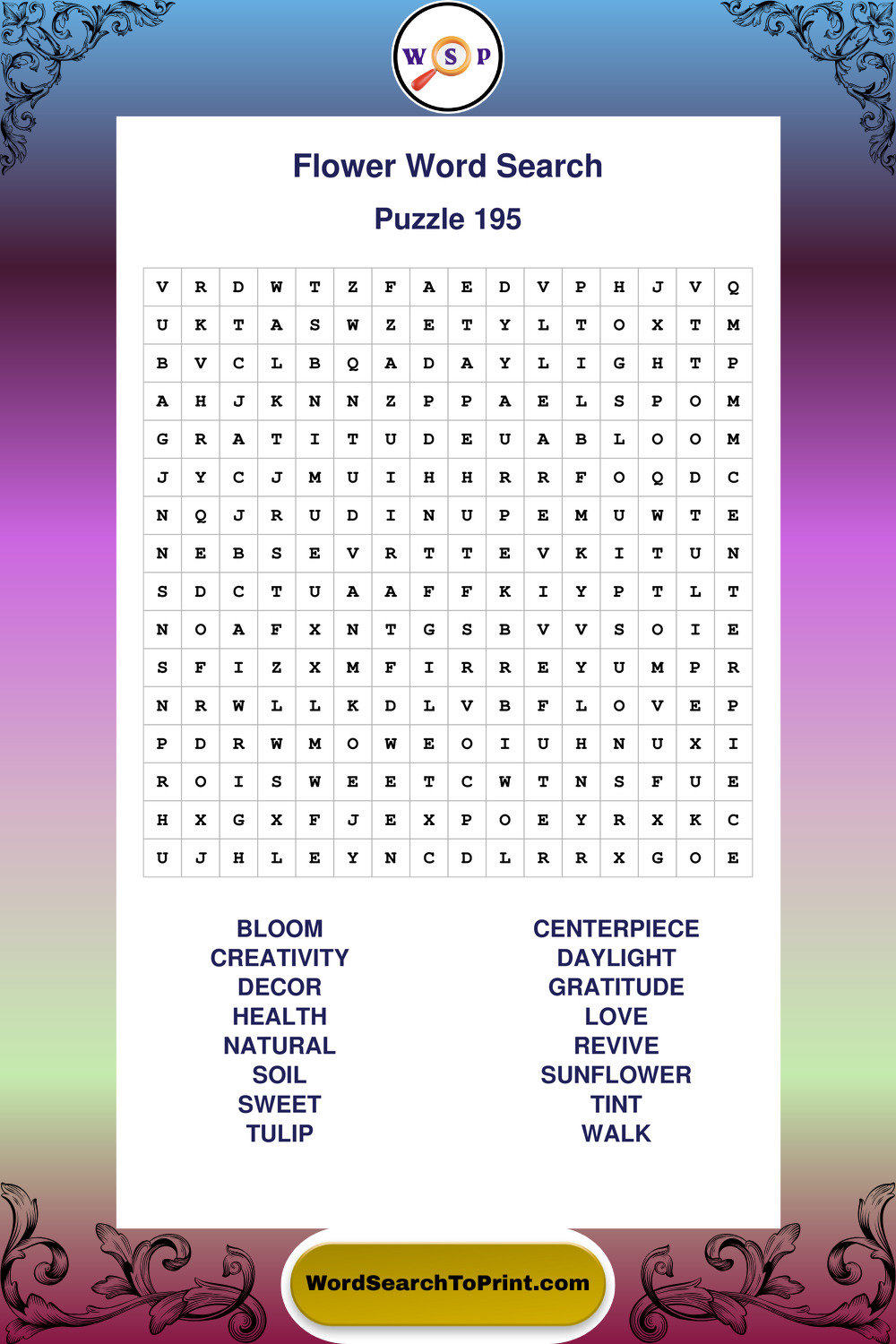 W S P

Flower Word Search

Puzzle 195

| V | R | D | W | T | Z | F | A | E | D | V | P | H | J | V | Q |
|---|---|---|---|---|---|---|---|---|---|---|---|---|---|---|---|
| U | K | T | A | S | W | Z | E | T | Y | L | T | O | X | T | M |
| B | V | C | L | B | Q | A | D | A | Y | L | I | G | H | T | P |
| A | H | J | K | N | N | Z | P | P | A | E | L | S | P | O | M |
| G | R | A | T | I | T | U | D | E | U | A | B | L | O | O | M |
| J | Y | C | J | M | U | I | H | H | R | R | F | O | Q | D | C |
| N | Q | J | R | U | D | I | N | U | P | E | M | U | W | T | E |
| N | E | B | S | E | V | R | T | T | E | V | K | I | T | U | N |
| S | D | C | T | U | A | A | F | F | K | I | Y | P | T | L | T |
| N | O | A | F | X | N | T | G | S | B | V | V | S | O | I | E |
| S | F | I | Z | X | M | F | I | R | R | E | Y | U | M | P | R |
| N | R | W | L | L | K | D | L | V | B | F | L | O | V | E | P |
| P | D | R | W | M | O | W | E | O | I | U | H | N | U | X | I |
| R | O | I | S | W | E | E | T | C | W | T | N | S | F | U | E |
| H | X | G | X | F | J | E | X | P | O | E | Y | R | X | K | C |
| U | J | H | L | E | Y | N | C | D | L | R | R | X | G | O | E |

BLOOM
CREATIVITY
DECOR
HEALTH
NATURAL
SOIL
SWEET
TULIP

CENTERPIECE
DAYLIGHT
GRATITUDE
LOVE
REVIVE
SUNFLOWER
TINT
WALK

WordSearchToPrint.com